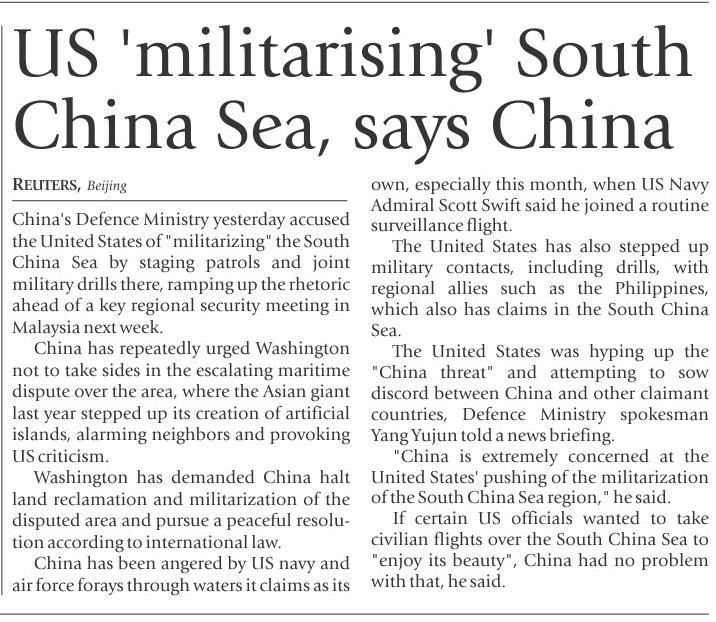 US 'militarising' South China Sea, says China

REUTERS, Beijing

China's Defence Ministry yesterday accused the United States of "militarizing" the South China Sea by staging patrols and joint military drills there, ramping up the rhetoric ahead of a key regional security meeting in Malaysia next week.

China has repeatedly urged Washington not to take sides in the escalating maritime dispute over the area, where the Asian giant last year stepped up its creation of artificial islands, alarming neighbors and provoking US criticism.

Washington has demanded China halt land reclamation and militarization of the disputed area and pursue a peaceful resolution according to international law.

China has been angered by US navy and air force forays through waters it claims as its own, especially this month, when US Navy Admiral Scott Swift said he joined a routine surveillance flight.

The United States has also stepped up military contacts, including drills, with regional allies such as the Philippines, which also has claims in the South China Sea.

The United States was hyping up the "China threat" and attempting to sow discord between China and other claimant countries, Defence Ministry spokesman Yang Yujun told a news briefing.

"China is extremely concerned at the United States' pushing of the militarization of the South China Sea region," he said.

If certain US officials wanted to take civilian flights over the South China Sea to "enjoy its beauty", China had no problem with that, he said.